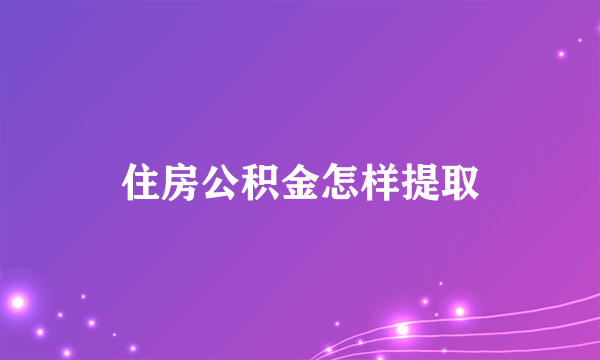 住房公积金怎样提取